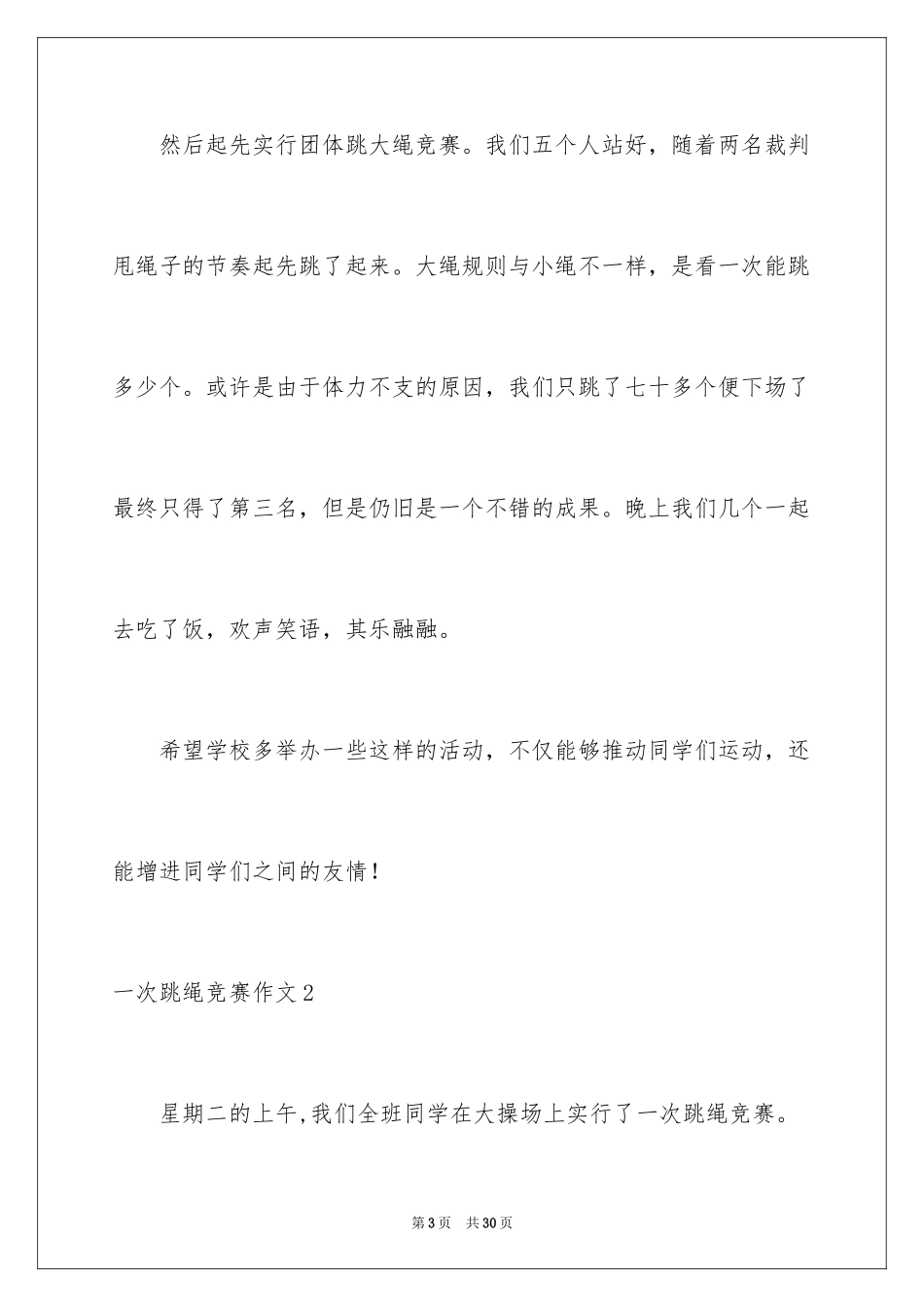 然后起先实行团体跳大绳竞赛。我们五个人站好，随着两名裁判甩绳子的节奏起先跳了起来。大绳规则与小绳不一样，是看一次能跳多少个。或许是由于体力不支的原因，我们只跳了七十多个便下场了最终只得了第三名，但是仍旧是一个不错的成果。晚上我们几个一起去吃了饭，欢声笑语，其乐融融。

希望学校多举办一些这样的活动，不仅能够推动同学们运动，还能增进同学们之间的友情！

一次跳绳竞赛作文2

星期二的上午,我们全班同学在大操场上实行了一次跳绳竞赛。

第3页 共30页